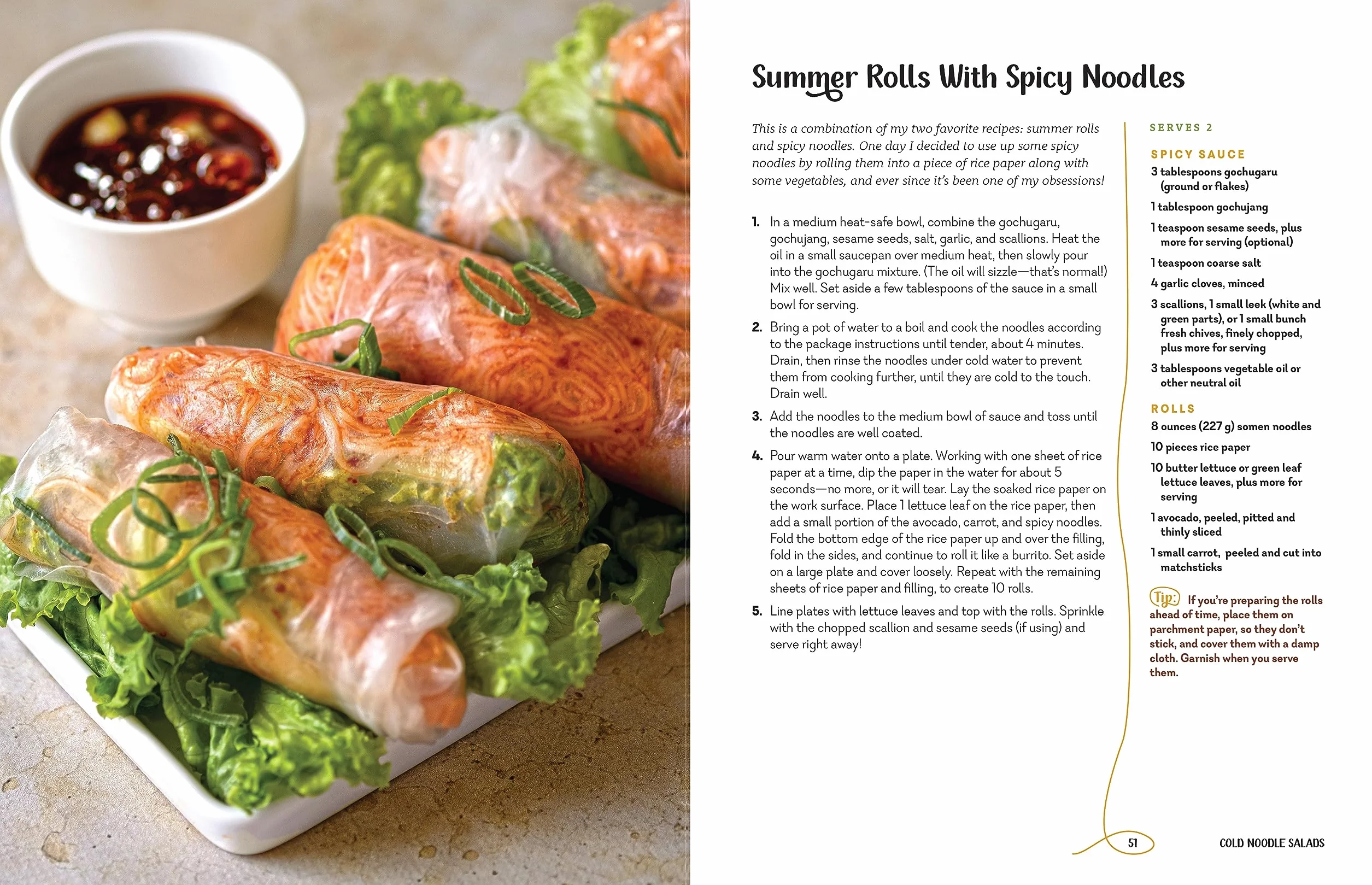 Summer Rolls With Spicy Noodles

This is a combination of my two favorite recipes: summer rolls and spicy noodles. One day I decided to use up some spicy noodles by rolling them into a piece of rice paper along with some vegetables, and ever since it's been one of my obsessions!

1. In a medium heat-safe bowl, combine the gochugaru, gochujang, sesame seeds, salt, garlic, and scallions. Heat the oil in a small saucepan over medium heat, then slowly pour into the gochugaru mixture. (The oil will sizzle—that's normal!) Mix well. Set aside a few tablespoons of the sauce in a small bowl for serving.

2. Bring a pot of water to a boil and cook the noodles according to the package instructions until tender, about 4 minutes. Drain, then rinse the noodles under cold water to prevent them from cooking further, until they are cold to the touch. Drain well.

3. Add the noodles to the medium bowl of sauce and toss until the noodles are well coated.

4. Pour warm water onto a plate. Working with one sheet of rice paper at a time, dip the paper in the water for about 5 seconds—no more, or it will tear. Lay the soaked rice paper on the work surface. Place 1 lettuce leaf on the rice paper, then add a small portion of the avocado, carrot, and spicy noodles. Fold the bottom edge of the rice paper up and over the filling, fold in the sides, and continue to roll it like a burrito. Set aside on a large plate and cover loosely. Repeat with the remaining sheets of rice paper and filling, to create 10 rolls.

5. Line plates with lettuce leaves and top with the rolls. Sprinkle with the chopped scallion and sesame seeds (if using) and serve right away!

SERVES 2

SPICY SAUCE
3 tablespoons gochugaru (ground or flakes)
1 tablespoon gochujang
1 teaspoon sesame seeds, plus more for serving (optional)
1 teaspoon coarse salt
4 garlic cloves, minced
3 scallions, 1 small leek (white and green parts), or 1 small bunch fresh chives, finely chopped, plus more for serving
3 tablespoons vegetable oil or other neutral oil

ROLLS
8 ounces (227 g) somen noodles
10 pieces rice paper
10 butter lettuce or green leaf lettuce leaves, plus more for serving
1 avocado, peeled, pitted and thinly sliced
1 small carrot, peeled and cut into matchsticks

Tip: If you're preparing the rolls ahead of time, place them on parchment paper, so they don't stick, and cover them with a damp cloth. Garnish when you serve them.

51 COLD NOODLE SALADS